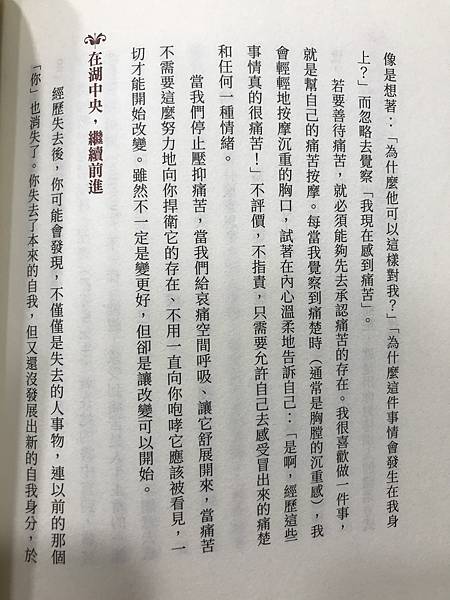 像是想著：「為什麼他可以這樣對我？」「為什麼這件事情會發生在我身上？」而忽略去覺察「我現在感到痛苦」。

若要善待痛苦，就必須能夠先去承認痛苦的存在。我很喜歡做一件事，就是幫自己的痛苦按摩。每當我覺察到痛楚時（通常是胸膛的沉重感），我會輕輕地按摩沉重的胸口，試著在內心溫柔地告訴自己：「是啊，經歷這些事情真的很痛苦！」不評價，不指責，只需要允許自己去感受冒出來的痛楚和任何一種情緒。

當我們停止壓抑痛苦，當我們給哀痛空間呼吸、讓它舒展開來，當痛苦不需要這麼努力地向你捍衛它的存在、不用一直向你咆哮它應該被看見，一切才能開始改變。雖然不一定是變更好，但卻是讓改變可以開始。

在湖中央，繼續前進

經歷失去後，你可能會發現，不僅僅是失去的人事物，連以前的那個「你」也消失了。你失去了本來的自我，但又還沒發展出新的自我身分，於